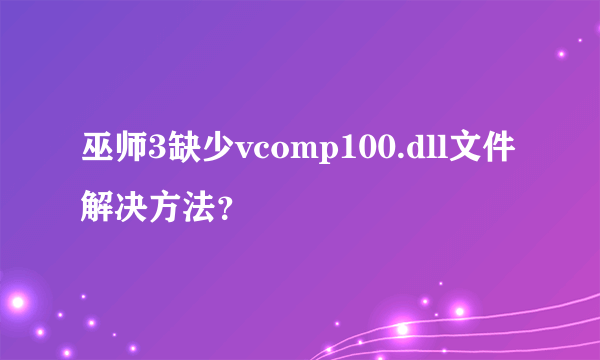 巫师3缺少vcomp100.dll文件解决方法？